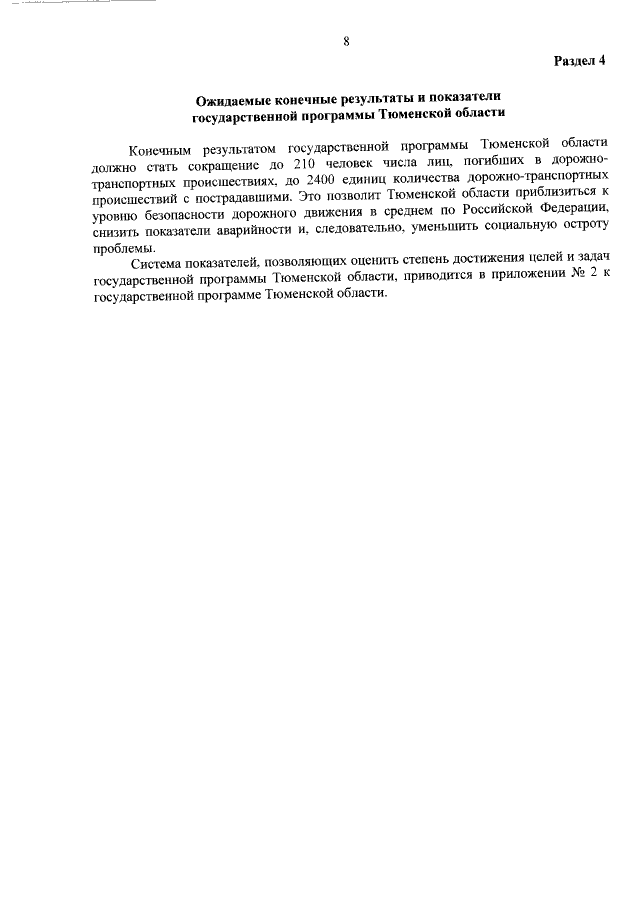 8

Раздел 4

Ожидаемые конечные результаты и показатели государственной программы Тюменской области

Конечным результатом государственной программы Тюменской области должно стать сокращение до 210 человек числа лиц, погибших в дорожно-транспортных происшествиях, до 2400 единиц количества дорожно-транспортных происшествий с пострадавшими. Это позволит Тюменской области приблизиться к уровню безопасности дорожного движения в среднем по Российской Федерации, снизить показатели аварийности и, следовательно, уменьшить социальную остроту проблемы.

Система показателей, позволяющих оценить степень достижения целей и задач государственной программы Тюменской области, приводится в приложении № 2 к государственной программе Тюменской области.